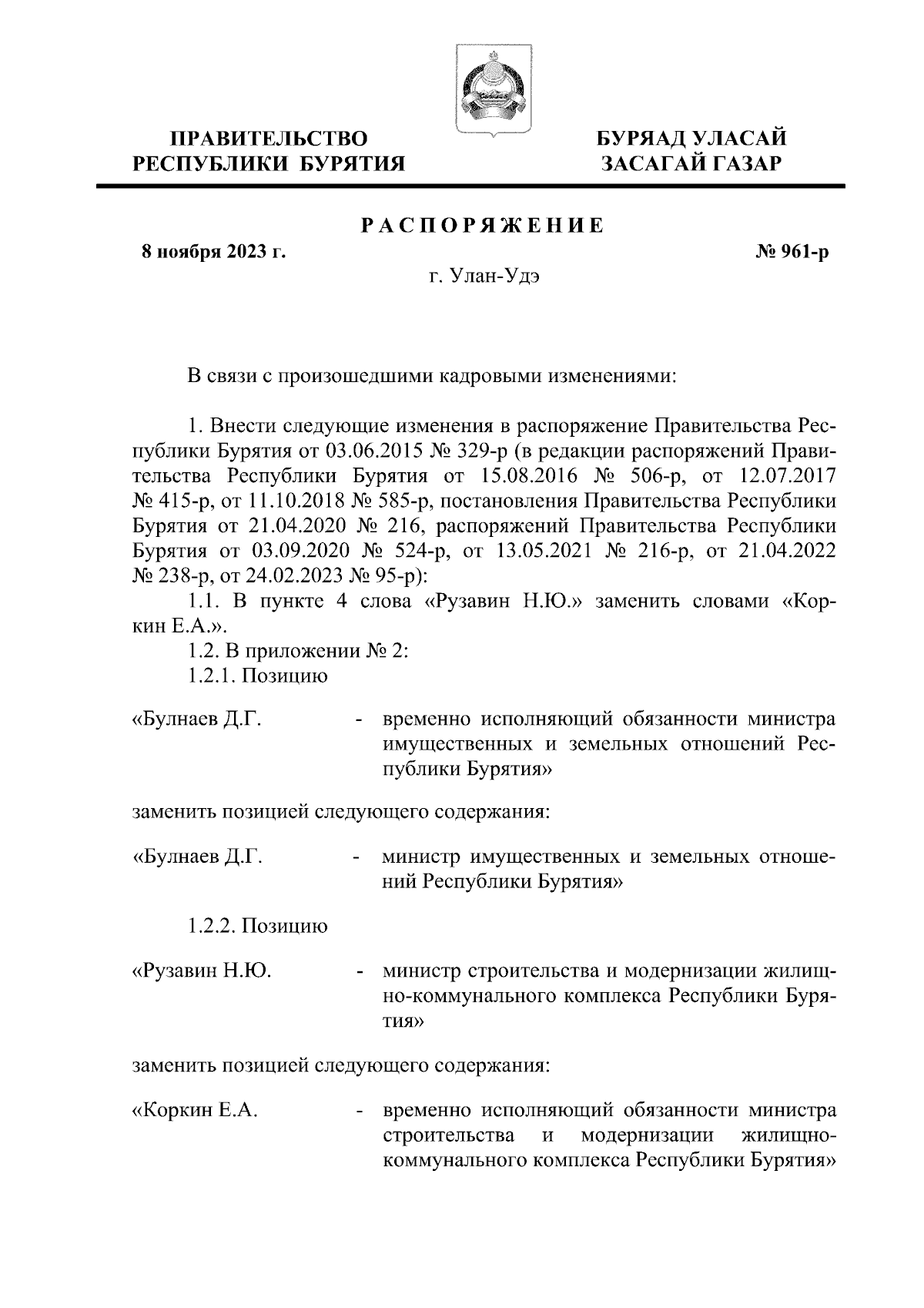 ПРАВИТЕЛЬСТВО
РЕСПУБЛИКИ БУРЯТИЯ

БУРЯАД УЛАСАЙ
ЗАСАГАЙ ГАЗАР

РАСПОРЯЖЕНИЕ

8 ноября 2023 г.

№ 961-р

г. Улан-Удэ

В связи с произошедшими кадровыми изменениями:

1. Внести следующие изменения в распоряжение Правительства Республики Бурятия от 03.06.2015 № 329-р (в редакции распоряжений Правительства Республики Бурятия от 15.08.2016 № 506-р, от 12.07.2017 № 415-р, от 11.10.2018 № 585-р, постановления Правительства Республики Бурятия от 21.04.2020 № 216, распоряжений Правительства Республики Бурятия от 03.09.2020 № 524-р, от 13.05.2021 № 216-р, от 21.04.2022 № 238-р, от 24.02.2023 № 95-р):

1.1. В пункте 4 слова «Рузавин Н.Ю.» заменить словами «Коркин Е.А.».

1.2. В приложении № 2:

1.2.1. Позицию

«Булнаев Д.Г. - временно исполняющий обязанности министра имущественных и земельных отношений Республики Бурятия»

заменить позицией следующего содержания:

«Булнаев Д.Г. - министр имущественных и земельных отношений Республики Бурятия»

1.2.2. Позицию

«Рузавин Н.Ю. - министр строительства и модернизации жилищно-коммунального комплекса Республики Бурятия»

заменить позицией следующего содержания:

«Коркин Е.А. - временно исполняющий обязанности министра строительства и модернизации жилищно-коммунального комплекса Республики Бурятия»